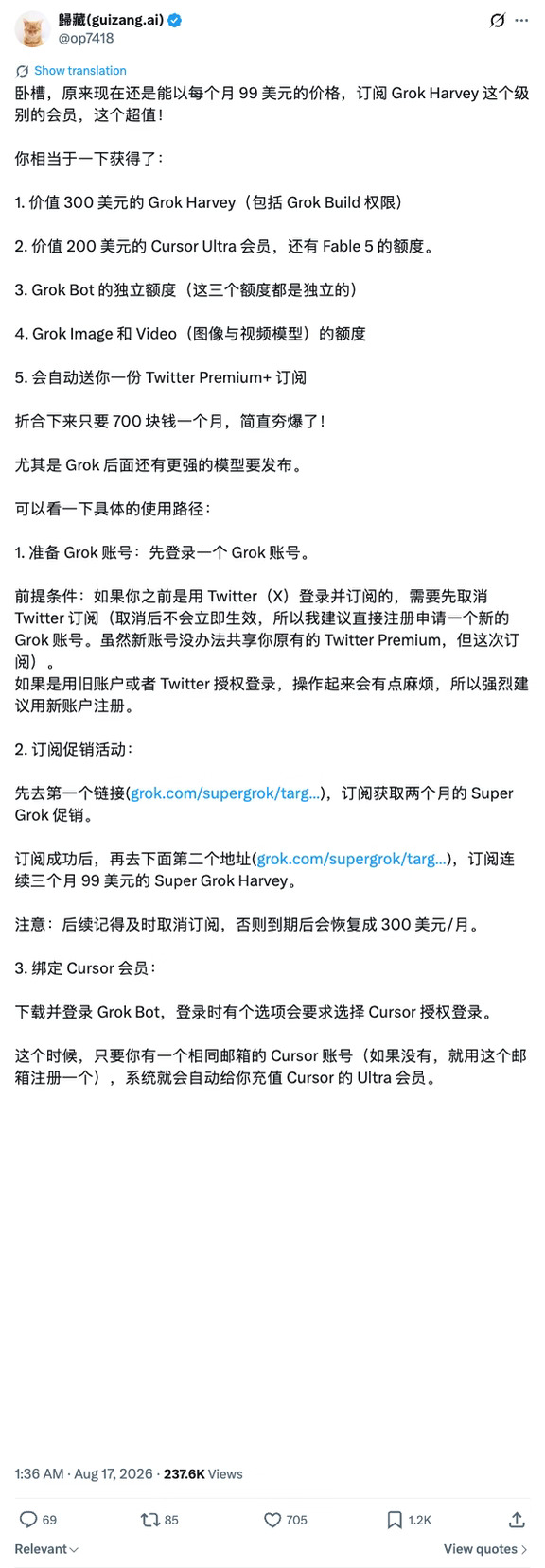 歸藏(guizang.ai)
@op7418

Show translation

卧槽，原来现在还是能以每个月 99 美元的价格，订阅 Grok Harvey 这个级别的会员，这个超值！

你相当于一下获得了：

1. 价值 300 美元的 Grok Harvey（包括 Grok Build 权限）

2. 价值 200 美元的 Cursor Ultra 会员，还有 Fable 5 的额度。

3. Grok Bot 的独立额度（这三个额度都是独立的）

4. Grok Image 和 Video（图像与视频模型）的额度

5. 会自动送你一份 Twitter Premium+ 订阅

折合下来只要 700 块钱一个月，简直夯爆了！

尤其是 Grok 后面还有更强的模型要发布。

可以看一下具体的使用路径：

1. 准备 Grok 账号：先登录一个 Grok 账号。

前提条件：如果你之前是用 Twitter（X）登录并订阅的，需要先取消 Twitter 订阅（取消后不会立即生效，所以我建议直接注册申请一个新的 Grok 账号。虽然新账号没办法共享你原有的 Twitter Premium，但这次订阅）。
如果是用旧账户或者 Twitter 授权登录，操作起来会有点麻烦，所以强烈建议用新账户注册。

2. 订阅促销活动：

先去第一个链接(grok.com/supergrok/targ...)，订阅获取两个月的 Super Grok 促销。

订阅成功后，再去下面第二个地址(grok.com/supergrok/targ...)，订阅连续三个月 99 美元的 Super Grok Harvey。

注意：后续记得及时取消订阅，否则到期后会恢复成 300 美元/月。

3. 绑定 Cursor 会员：

下载并登录 Grok Bot，登录时有个选项会要求选择 Cursor 授权登录。

这个时候，只要你有一个相同邮箱的 Cursor 账号（如果没有，就用这个邮箱注册一个），系统就会自动给你充值 Cursor 的 Ultra 会员。

1:36 AM · Aug 17, 2026 · 237.6K Views

69 85 705 1.2K

Relevant View quotes